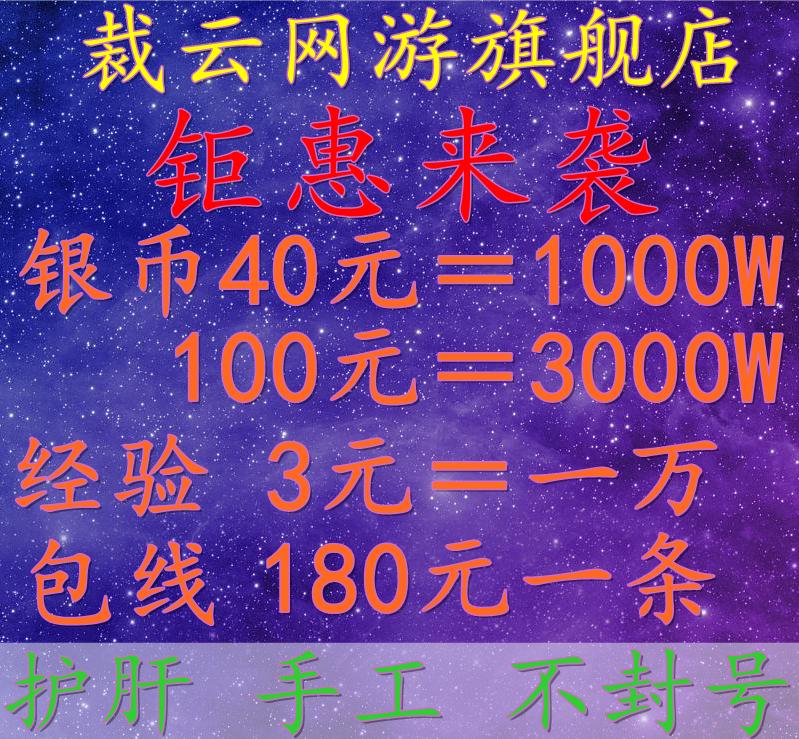 裁云网游旗舰店

钜惠来袭

银币40元＝1000W
100元＝3000W

经验 3元＝一万

包线 180元一条

护肝 手工 不封号